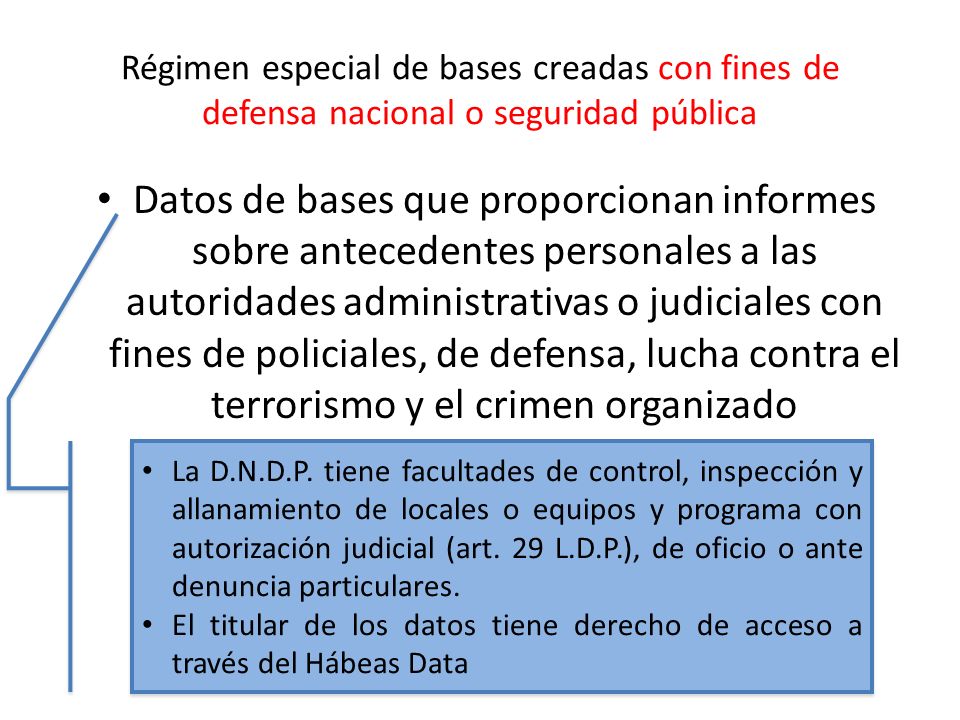 Régimen especial de bases creadas con fines de defensa nacional o seguridad pública

• Datos de bases que proporcionan informes sobre antecedentes personales a las autoridades administrativas o judiciales con fines de policiales, de defensa, lucha contra el terrorismo y el crimen organizado

• La D.N.D.P. tiene facultades de control, inspección y allanamiento de locales o equipos y programa con autorización judicial (art. 29 L.D.P.), de oficio o ante denuncia particulares.
• El titular de los datos tiene derecho de acceso a través del Hábeas Data